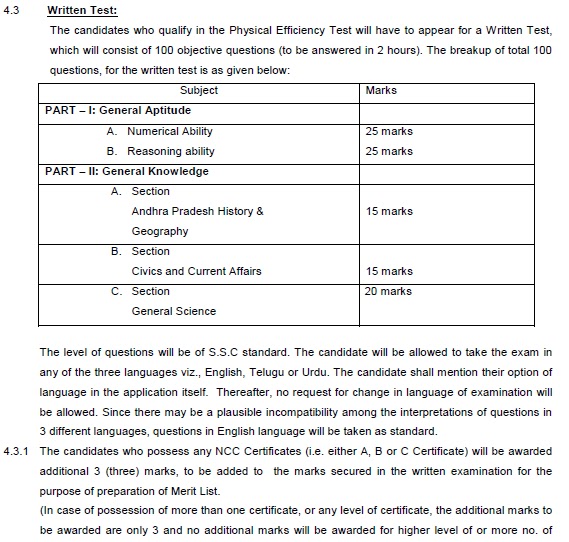 4.3 Written Test:

The candidates who qualify in the Physical Efficiency Test will have to appear for a Written Test, which will consist of 100 objective questions (to be answered in 2 hours). The breakup of total 100 questions, for the written test is as given below:

| Subject | Marks |
|---|---|
| PART – I: General Aptitude | |
| A. Numerical Ability<br>B. Reasoning ability | 25 marks<br>25 marks |
| PART – II: General Knowledge | |
| A. Section<br>Andhra Pradesh History & Geography | 15 marks |
| B. Section<br>Civics and Current Affairs | 15 marks |
| C. Section<br>General Science | 20 marks |

The level of questions will be of S.S.C standard. The candidate will be allowed to take the exam in any of the three languages viz., English, Telugu or Urdu. The candidate shall mention their option of language in the application itself. Thereafter, no request for change in language of examination will be allowed. Since there may be a plausible incompatibility among the interpretations of questions in 3 different languages, questions in English language will be taken as standard.

4.3.1 The candidates who possess any NCC Certificates (i.e. either A, B or C Certificate) will be awarded additional 3 (three) marks, to be added to the marks secured in the written examination for the purpose of preparation of Merit List.

(In case of possession of more than one certificate, or any level of certificate, the additional marks to be awarded are only 3 and no additional marks will be awarded for higher level of or more no. of